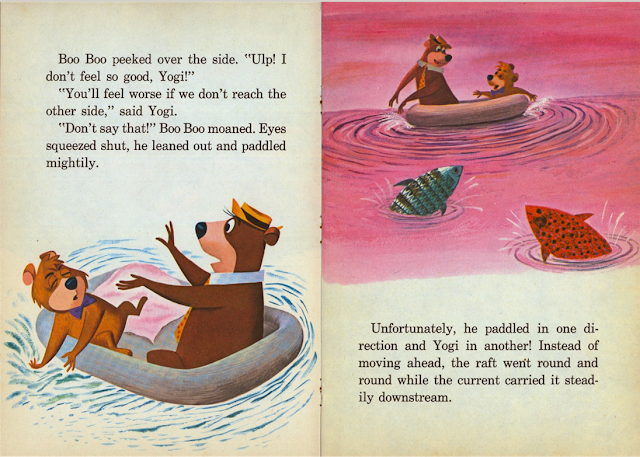 Boo Boo peeked over the side. "Ulp! I don't feel so good, Yogi!"

"You'll feel worse if we don't reach the other side," said Yogi.

"Don't say that!" Boo Boo moaned. Eyes squeezed shut, he leaned out and paddled mightily.

Unfortunately, he paddled in one direction and Yogi in another! Instead of moving ahead, the raft went round and round while the current carried it steadily downstream.